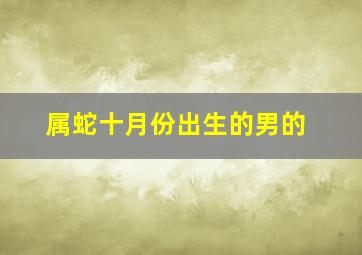 属蛇十月份出生的男的